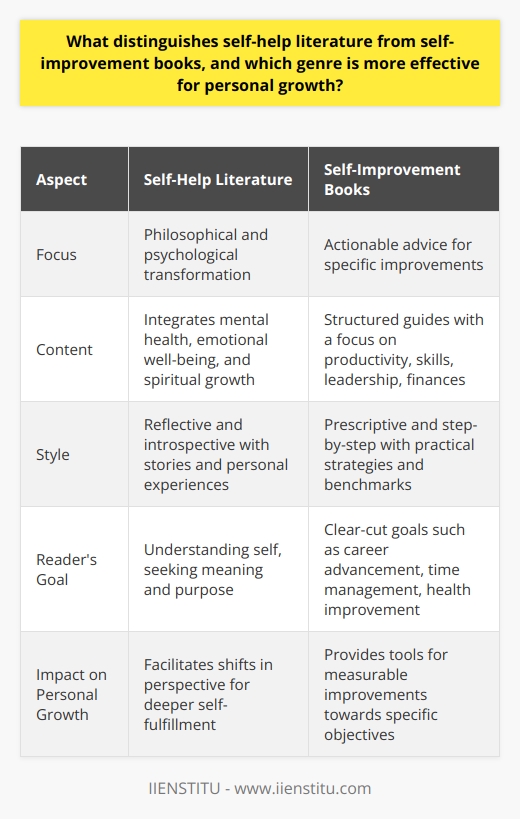 What distinguishes self-help literature from self-improvement books, and which genre is more effective for personal growth?

| Aspect | Self-Help Literature | Self-Improvement Books |
|---|---|---|
| Focus | Philosophical and psychological transformation | Actionable advice for specific improvements |
| Content | Integrates mental health, emotional well-being, and spiritual growth | Structured guides with a focus on productivity, skills, leadership, finances |
| Style | Reflective and introspective with stories and personal experiences | Prescriptive and step-by-step with practical strategies and benchmarks |
| Reader's Goal | Understanding self, seeking meaning and purpose | Clear-cut goals such as career advancement, time management, health improvement |
| Impact on Personal Growth | Facilitates shifts in perspective for deeper self-fulfillment | Provides tools for measurable improvements towards specific objectives |

IIENSTITU - www.iienstitu.com